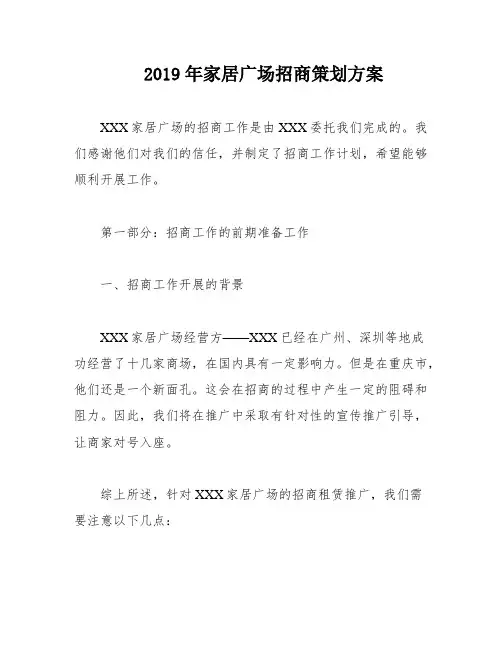 2019年家居广场招商策划方案

XXX家居广场的招商工作是由XXX委托我们完成的。我们感谢他们对我们的信任，并制定了招商工作计划，希望能够顺利开展工作。

第一部分：招商工作的前期准备工作

一、招商工作开展的背景

XXX家居广场经营方——XXX已经在广州、深圳等地成功经营了十几家商场，在国内具有一定影响力。但是在重庆市，他们还是一个新面孔。这会在招商的过程中产生一定的阻碍和阻力。因此，我们将在推广中采取有针对性的宣传推广引导，让商家对号入座。

综上所述，针对XXX家居广场的招商租赁推广，我们需要注意以下几点：